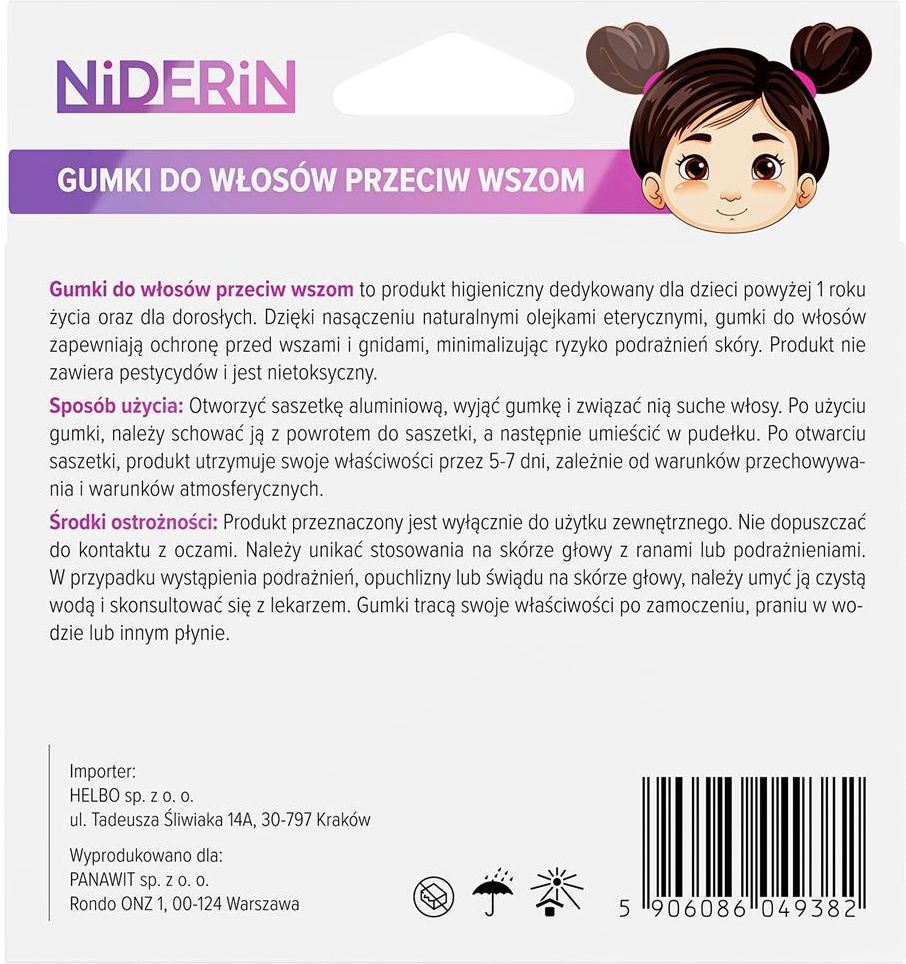 NiDERiN

GUMKI DO WŁOSÓW PRZECIW WSZOM

Gumki do włosów przeciw wszom to produkt higieniczny dedykowany dla dzieci powyżej 1 roku życia oraz dla dorosłych. Dzięki nasączeniu naturalnymi olejkami eterycznymi, gumki do włosów zapewniają ochronę przed wszami i gnidami, minimalizując ryzyko podrażnień skóry. Produkt nie zawiera pestycydów i jest nietoksyczny.

Sposób użycia: Otworzyć saszetkę aluminiową, wyjąć gumkę i związać nią suche włosy. Po użyciu gumki, należy schować ją z powrotem do saszetki, a następnie umieścić w pudełku. Po otwarciu saszetki, produkt utrzymuje swoje właściwości przez 5-7 dni, zależnie od warunków przechowywania i warunków atmosferycznych.

Środki ostrożności: Produkt przeznaczony jest wyłącznie do użytku zewnętrznego. Nie dopuszczać do kontaktu z oczami. Należy unikać stosowania na skórze głowy z ranami lub podrażnieniami. W przypadku wystąpienia podrażnień, opuchlizny lub świądu na skórze głowy, należy umyć ją czystą wodą i skonsultować się z lekarzem. Gumki tracą swoje właściwości po zamoczeniu, praniu w wodzie lub innym płynie.

Importer:
HELBO sp. z o. o.
ul. Tadeusza Śliwiaka 14A, 30-797 Kraków

Wyprodukowano dla:
PANAWIT sp. z o. o.
Rondo ONZ 1, 00-124 Warszawa

5 906086 049382